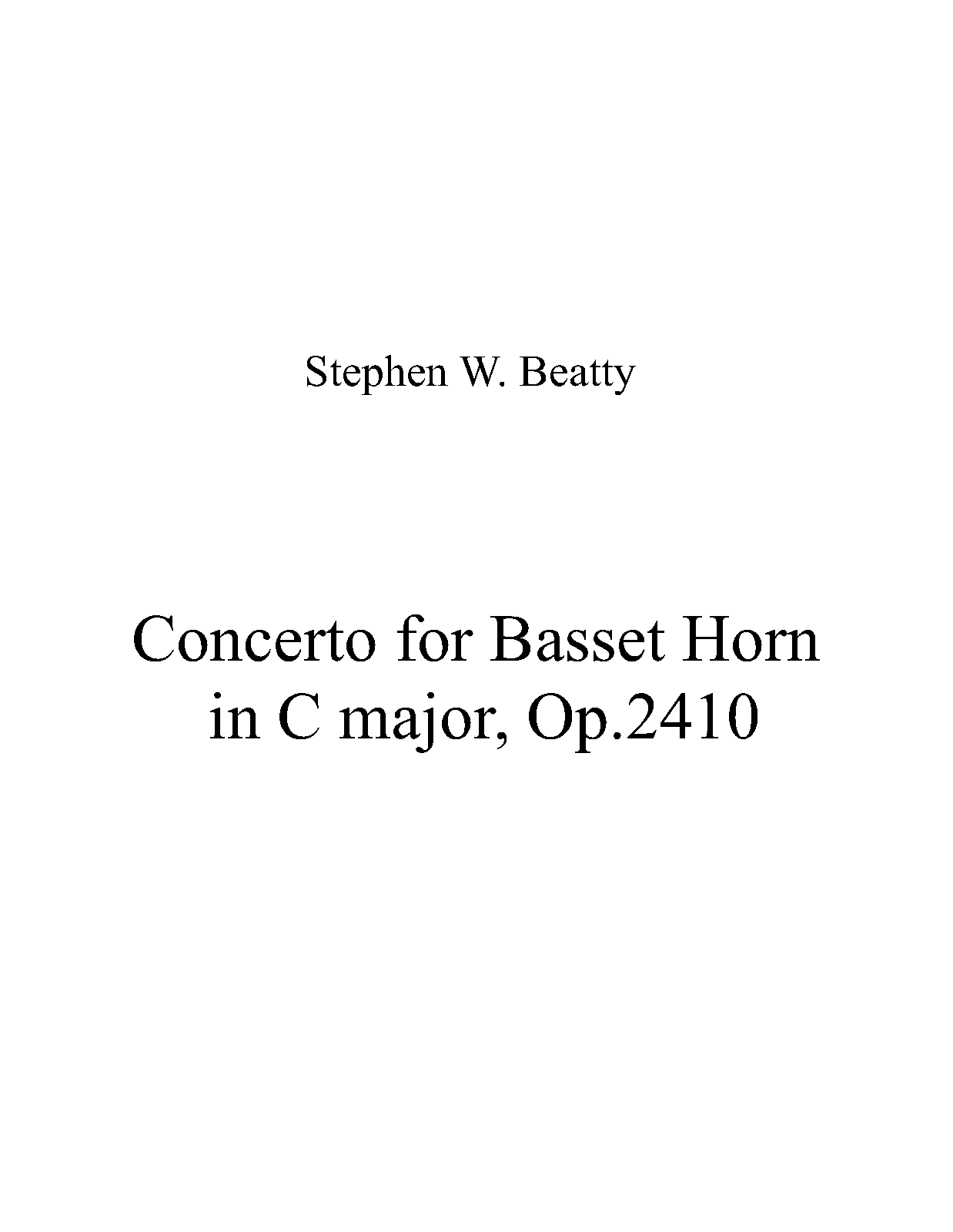 Stephen W. Beatty

Concerto for Basset Horn
in C major, Op.2410